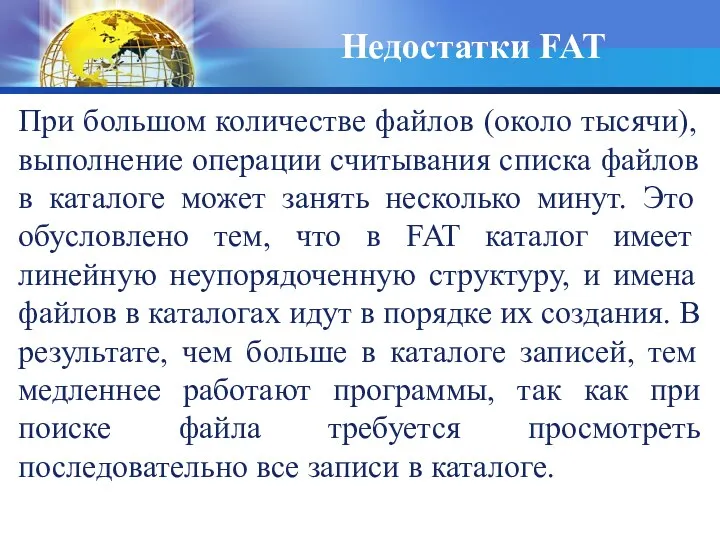 Недостатки FAT

При большом количестве файлов (около тысячи), выполнение операции считывания списка файлов в каталоге может занять несколько минут. Это обусловлено тем, что в FAT каталог имеет линейную неупорядоченную структуру, и имена файлов в каталогах идут в порядке их создания. В результате, чем больше в каталоге записей, тем медленнее работают программы, так как при поиске файла требуется просмотреть последовательно все записи в каталоге.